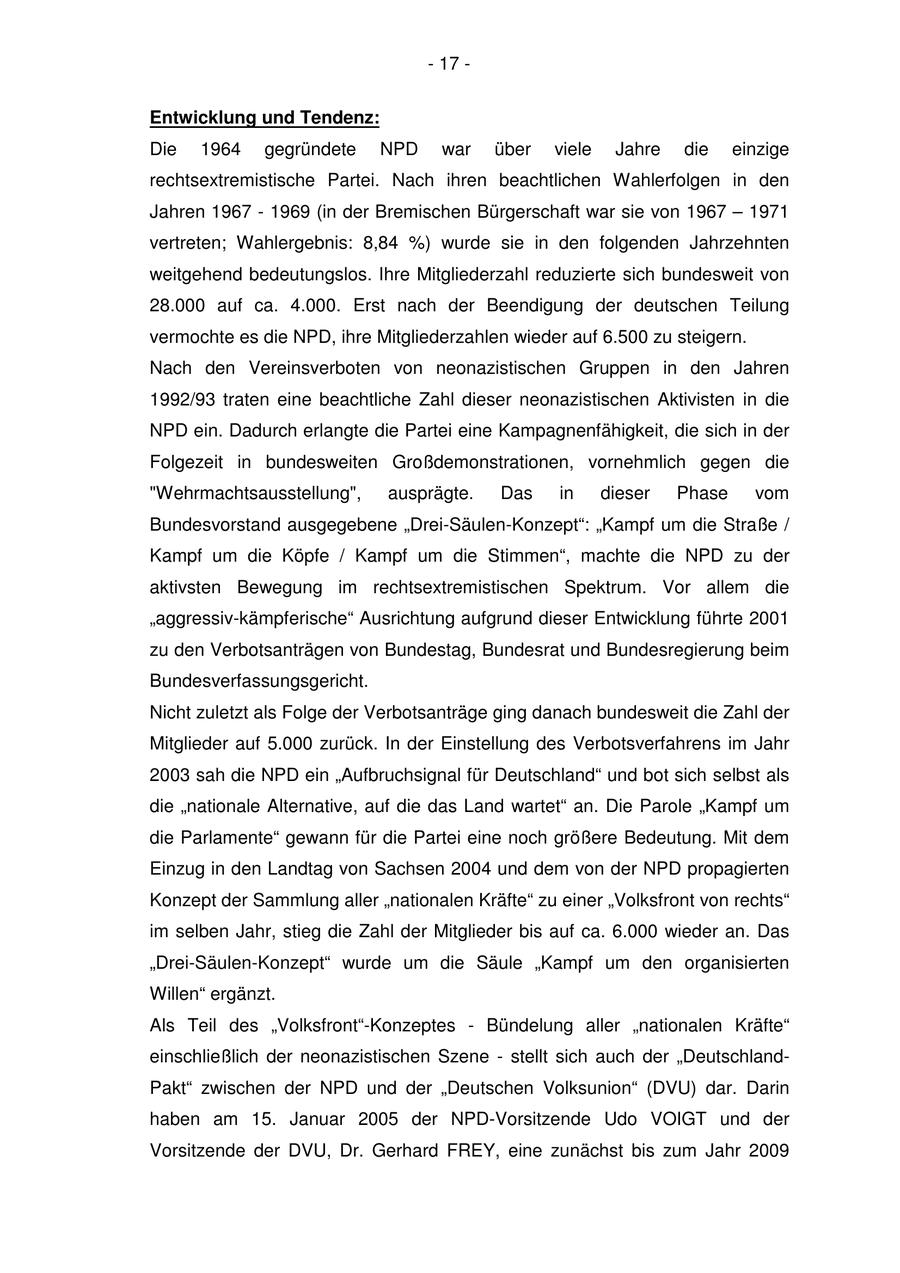 - 17 -

Entwicklung und Tendenz:
Die 1964 gegründete NPD war über viele Jahre die einzige rechtsextremistische Partei. Nach ihren beachtlichen Wahlerfolgen in den Jahren 1967 - 1969 (in der Bremischen Bürgerschaft war sie von 1967 – 1971 vertreten; Wahlergebnis: 8,84 %) wurde sie in den folgenden Jahrzehnten weitgehend bedeutungslos. Ihre Mitgliederzahl reduzierte sich bundesweit von 28.000 auf ca. 4.000. Erst nach der Beendigung der deutschen Teilung vermochte es die NPD, ihre Mitgliederzahlen wieder auf 6.500 zu steigern.
Nach den Vereinsverboten von neonazistischen Gruppen in den Jahren 1992/93 traten eine beachtliche Zahl dieser neonazistischen Aktivisten in die NPD ein. Dadurch erlangte die Partei eine Kampagnenfähigkeit, die sich in der Folgezeit in bundesweiten Großdemonstrationen, vornehmlich gegen die "Wehrmachtsausstellung", ausprägte. Das in dieser Phase vom Bundesvorstand ausgegebene „Drei-Säulen-Konzept“: „Kampf um die Straße / Kampf um die Köpfe / Kampf um die Stimmen“, machte die NPD zu der aktivsten Bewegung im rechtsextremistischen Spektrum. Vor allem die „aggressiv-kämpferische“ Ausrichtung aufgrund dieser Entwicklung führte 2001 zu den Verbotsanträgen von Bundestag, Bundesrat und Bundesregierung beim Bundesverfassungsgericht.
Nicht zuletzt als Folge der Verbotsanträge ging danach bundesweit die Zahl der Mitglieder auf 5.000 zurück. In der Einstellung des Verbotsverfahrens im Jahr 2003 sah die NPD ein „Aufbruchsignal für Deutschland“ und bot sich selbst als die „nationale Alternative, auf die das Land wartet“ an. Die Parole „Kampf um die Parlamente“ gewann für die Partei eine noch größere Bedeutung. Mit dem Einzug in den Landtag von Sachsen 2004 und dem von der NPD propagierten Konzept der Sammlung aller „nationalen Kräfte“ zu einer „Volksfront von rechts“ im selben Jahr, stieg die Zahl der Mitglieder bis auf ca. 6.000 wieder an. Das „Drei-Säulen-Konzept“ wurde um die Säule „Kampf um den organisierten Willen“ ergänzt.
Als Teil des „Volksfront“-Konzeptes - Bündelung aller „nationalen Kräfte“ einschließlich der neonazistischen Szene - stellt sich auch der „Deutschland-Pakt“ zwischen der NPD und der „Deutschen Volksunion“ (DVU) dar. Darin haben am 15. Januar 2005 der NPD-Vorsitzende Udo VOIGT und der Vorsitzende der DVU, Dr. Gerhard FREY, eine zunächst bis zum Jahr 2009